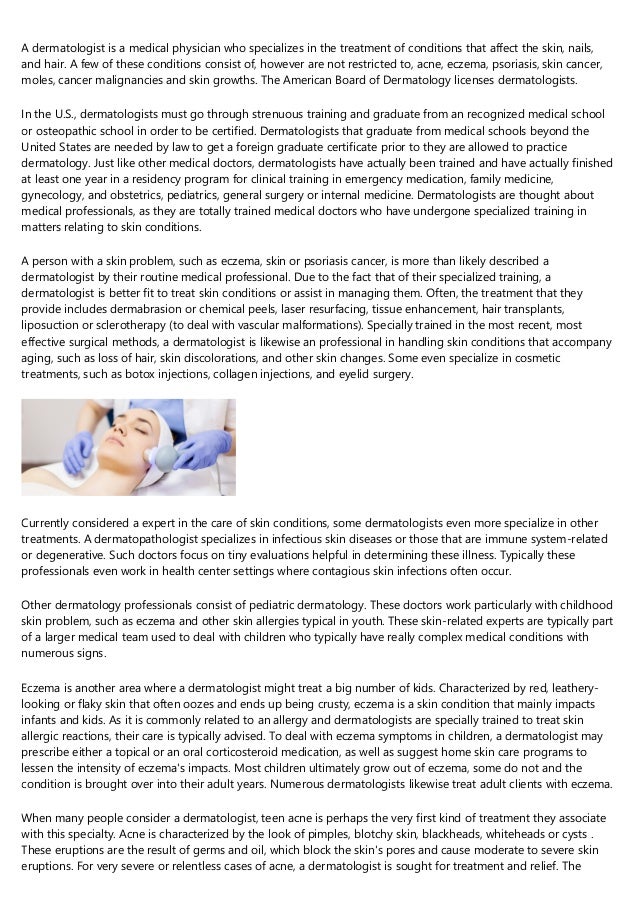 A dermatologist is a medical physician who specializes in the treatment of conditions that affect the skin, nails, and hair. A few of these conditions consist of, however are not restricted to, acne, eczema, psoriasis, skin cancer, moles, cancer malignancies and skin growths. The American Board of Dermatology licenses dermatologists.

In the U.S., dermatologists must go through strenuous training and graduate from an recognized medical school or osteopathic school in order to be certified. Dermatologists that graduate from medical schools beyond the United States are needed by law to get a foreign graduate certificate prior to they are allowed to practice dermatology. Just like other medical doctors, dermatologists have actually been trained and have actually finished at least one year in a residency program for clinical training in emergency medication, family medicine, gynecology, and obstetrics, pediatrics, general surgery or internal medicine. Dermatologists are thought about medical professionals, as they are totally trained medical doctors who have undergone specialized training in matters relating to skin conditions.

A person with a skin problem, such as eczema, skin or psoriasis cancer, is more than likely described a dermatologist by their routine medical professional. Due to the fact that of their specialized training, a dermatologist is better fit to treat skin conditions or assist in managing them. Often, the treatment that they provide includes dermabrasion or chemical peels, laser resurfacing, tissue enhancement, hair transplants, liposuction or sclerotherapy (to deal with vascular malformations). Specially trained in the most recent, most effective surgical methods, a dermatologist is likewise an professional in handling skin conditions that accompany aging, such as loss of hair, skin discolorations, and other skin changes. Some even specialize in cosmetic treatments, such as botox injections, collagen injections, and eyelid surgery.

Currently considered a expert in the care of skin conditions, some dermatologists even more specialize in other treatments. A dermatopathologist specializes in infectious skin diseases or those that are immune system-related or degenerative. Such doctors focus on tiny evaluations helpful in determining these illness. Typically these professionals even work in health center settings where contagious skin infections often occur.

Other dermatology professionals consist of pediatric dermatology. These doctors work particularly with childhood skin problem, such as eczema and other skin allergies typical in youth. These skin-related experts are typically part of a larger medical team used to deal with children who typically have really complex medical conditions with numerous signs.

Eczema is another area where a dermatologist might treat a big number of kids. Characterized by red, leathery-looking or flaky skin that often oozes and ends up being crusty, eczema is a skin condition that mainly impacts infants and kids. As it is commonly related to an allergy and dermatologists are specially trained to treat skin allergic reactions, their care is typically advised. To deal with eczema symptoms in children, a dermatologist may prescribe either a topical or an oral corticosteroid medication, as well as suggest home skin care programs to lessen the intensity of eczema's impacts. Most children ultimately grow out of eczema, some do not and the condition is brought over into their adult years. Numerous dermatologists likewise treat adult clients with eczema.

When many people consider a dermatologist, teen acne is perhaps the very first kind of treatment they associate with this specialty. Acne is characterized by the look of pimples, blotchy skin, blackheads, whiteheads or cysts . These eruptions are the result of germs and oil, which block the skin's pores and cause moderate to severe skin eruptions. For very severe or relentless cases of acne, a dermatologist is sought for treatment and relief. The